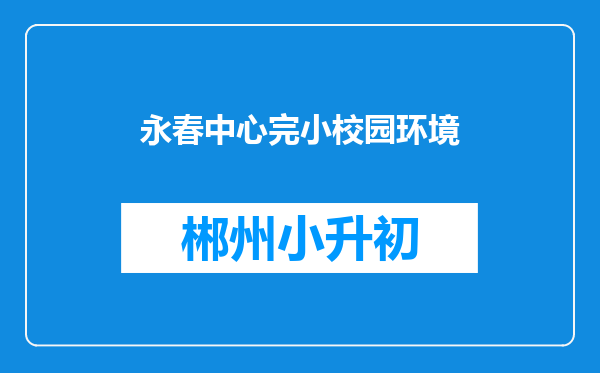 永春中心完小校园环境

郴州小升初